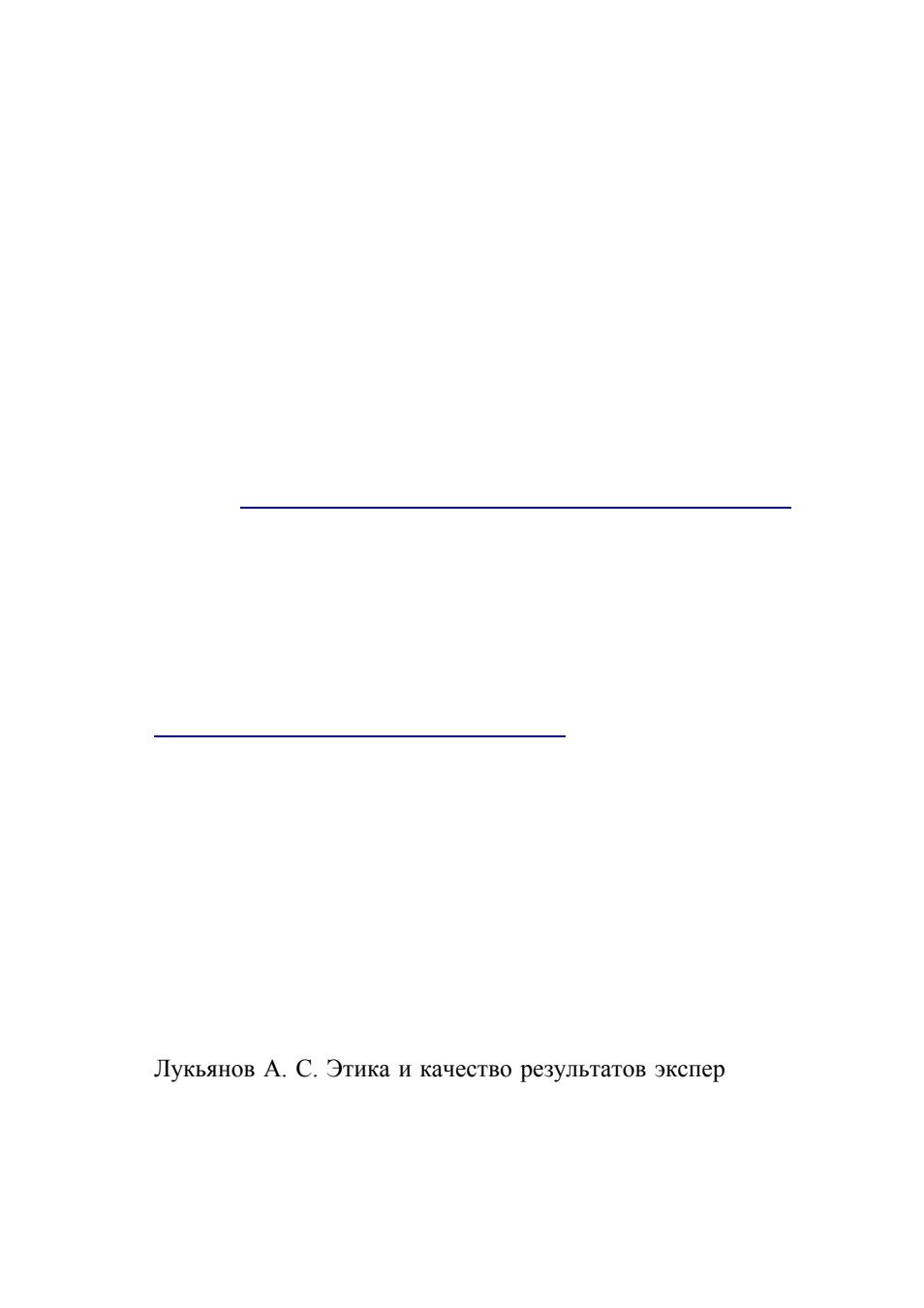 Лукьянов А. С. Этика и качество результатов экспер